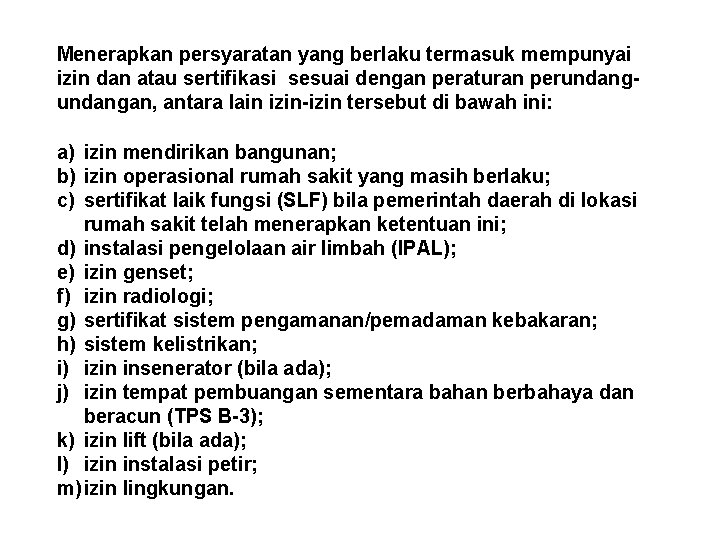 Menerapkan persyaratan yang berlaku termasuk mempunyai izin dan atau sertifikasi sesuai dengan peraturan perundang-undangan, antara lain izin-izin tersebut di bawah ini:

a) izin mendirikan bangunan;
b) izin operasional rumah sakit yang masih berlaku;
c) sertifikat laik fungsi (SLF) bila pemerintah daerah di lokasi rumah sakit telah menerapkan ketentuan ini;
d) instalasi pengelolaan air limbah (IPAL);
e) izin genset;
f) izin radiologi;
g) sertifikat sistem pengamanan/pemadaman kebakaran;
h) sistem kelistrikan;
i) izin insenerator (bila ada);
j) izin tempat pembuangan sementara bahan berbahaya dan beracun (TPS B-3);
k) izin lift (bila ada);
l) izin instalasi petir;
m) izin lingkungan.